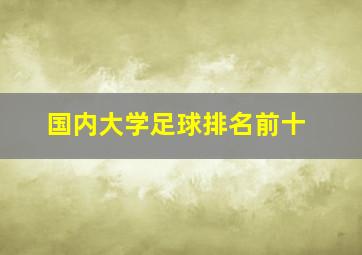 国内大学足球排名前十